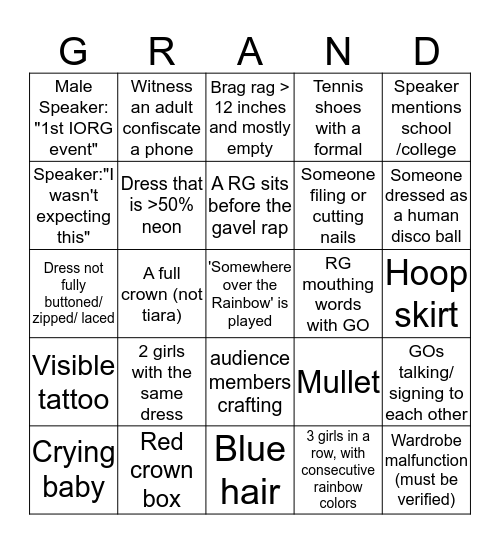 | G | R | A | N | D |
|---|---|---|---|---|
| Male Speaker: "1st IORG event" | Witness an adult confiscate a phone | Brag rag > 12 inches and mostly empty | Tennis shoes with a formal | Speaker mentions school /college |
| Speaker:"I wasn't expecting this" | Dress that is >50% neon | A RG sits before the gavel rap | Someone filing or cutting nails | Someone dressed as a human disco ball |
| Dress not fully buttoned/ zipped/ laced | A full crown (not tiara) | 'Somewhere over the Rainbow' is played | RG mouthing words with GO | Hoop skirt |
| Visible tattoo | 2 girls with the same dress | audience members crafting | Mullet | GOs talking/ signing to each other |
| Crying baby | Red crown box | Blue hair | 3 girls in a row, with consecutive rainbow colors | Wardrobe malfunction (must be verified) |